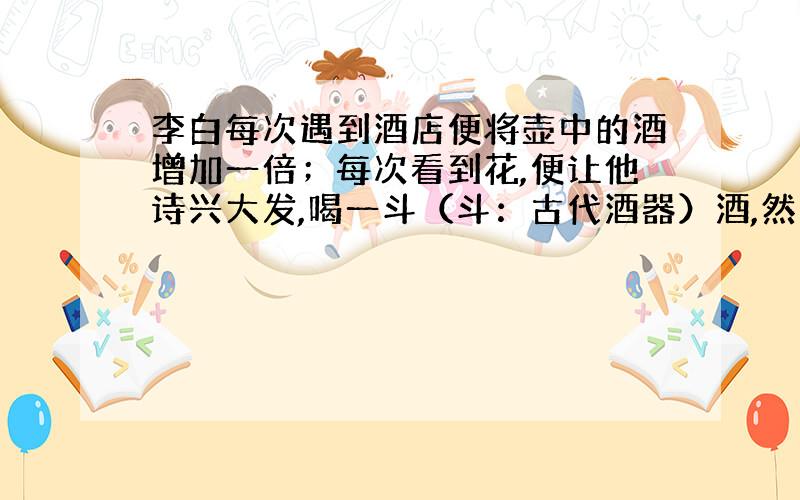 李白每次遇到酒店便将壶中的酒增加一倍；每次看到花,便让他诗兴大发,喝一斗（斗：古代酒器）酒,然